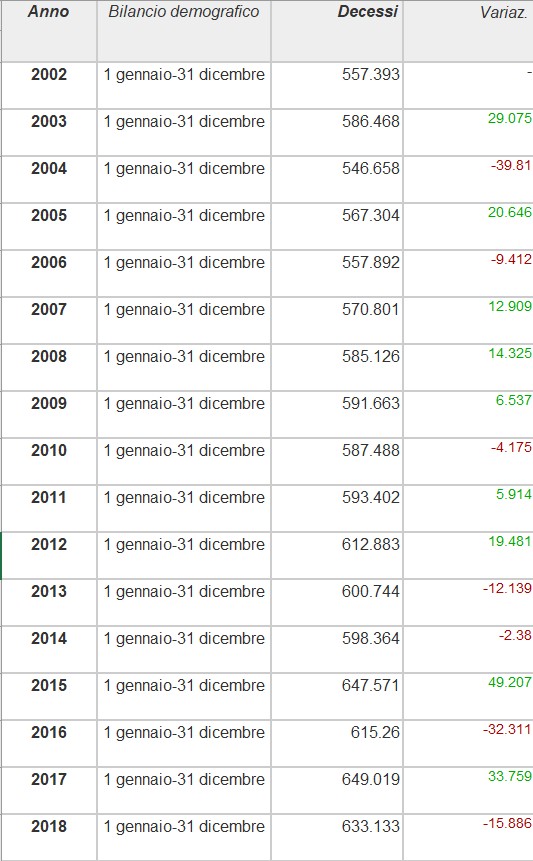 | Anno | Bilancio demografico | Decessi | Variaz. |
|---|---|---|---|
| 2002 | 1 gennaio-31 dicembre | 557.393 | - |
| 2003 | 1 gennaio-31 dicembre | 586.468 | 29.075 |
| 2004 | 1 gennaio-31 dicembre | 546.658 | -39.81 |
| 2005 | 1 gennaio-31 dicembre | 567.304 | 20.646 |
| 2006 | 1 gennaio-31 dicembre | 557.892 | -9.412 |
| 2007 | 1 gennaio-31 dicembre | 570.801 | 12.909 |
| 2008 | 1 gennaio-31 dicembre | 585.126 | 14.325 |
| 2009 | 1 gennaio-31 dicembre | 591.663 | 6.537 |
| 2010 | 1 gennaio-31 dicembre | 587.488 | -4.175 |
| 2011 | 1 gennaio-31 dicembre | 593.402 | 5.914 |
| 2012 | 1 gennaio-31 dicembre | 612.883 | 19.481 |
| 2013 | 1 gennaio-31 dicembre | 600.744 | -12.139 |
| 2014 | 1 gennaio-31 dicembre | 598.364 | -2.38 |
| 2015 | 1 gennaio-31 dicembre | 647.571 | 49.207 |
| 2016 | 1 gennaio-31 dicembre | 615.26 | -32.311 |
| 2017 | 1 gennaio-31 dicembre | 649.019 | 33.759 |
| 2018 | 1 gennaio-31 dicembre | 633.133 | -15.886 |